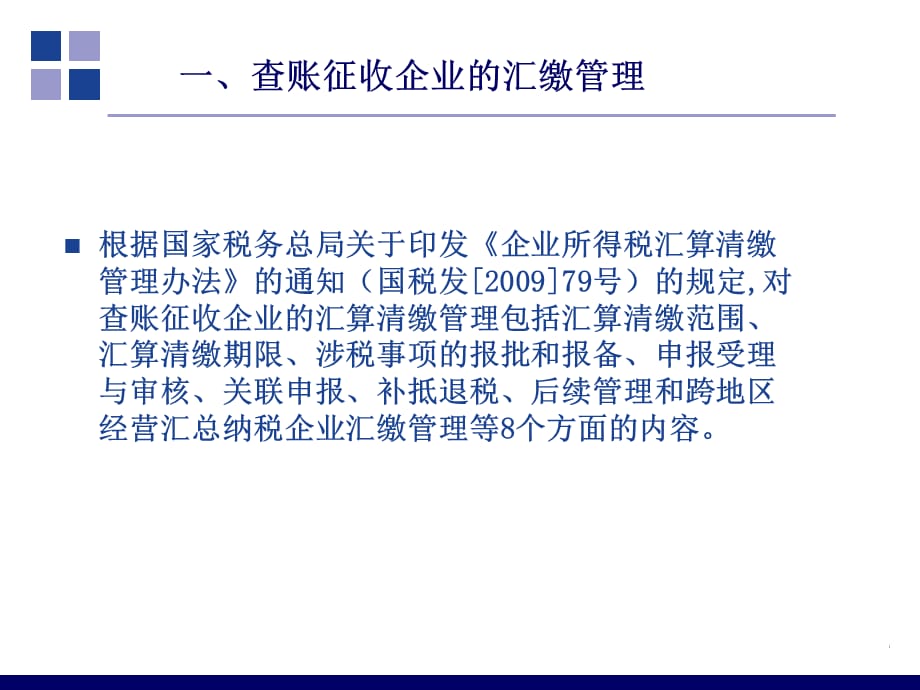 一、查账征收企业的汇缴管理

根据国家税务总局关于印发《企业所得税汇算清缴管理办法》的通知（国税发[2009]79号）的规定,对查账征收企业的汇算清缴管理包括汇算清缴范围、汇算清缴期限、涉税事项的报批和报备、申报受理与审核、关联申报、补抵退税、后续管理和跨地区经营汇总纳税企业汇缴管理等8个方面的内容。